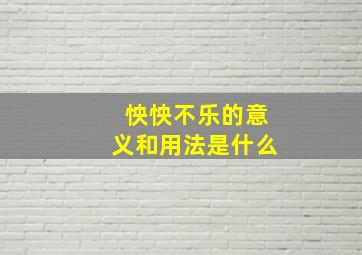 怏怏不乐的意义和用法是什么